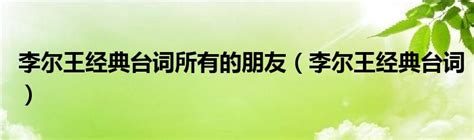 李尔王经典台词所有的朋友（李尔王经典台词）